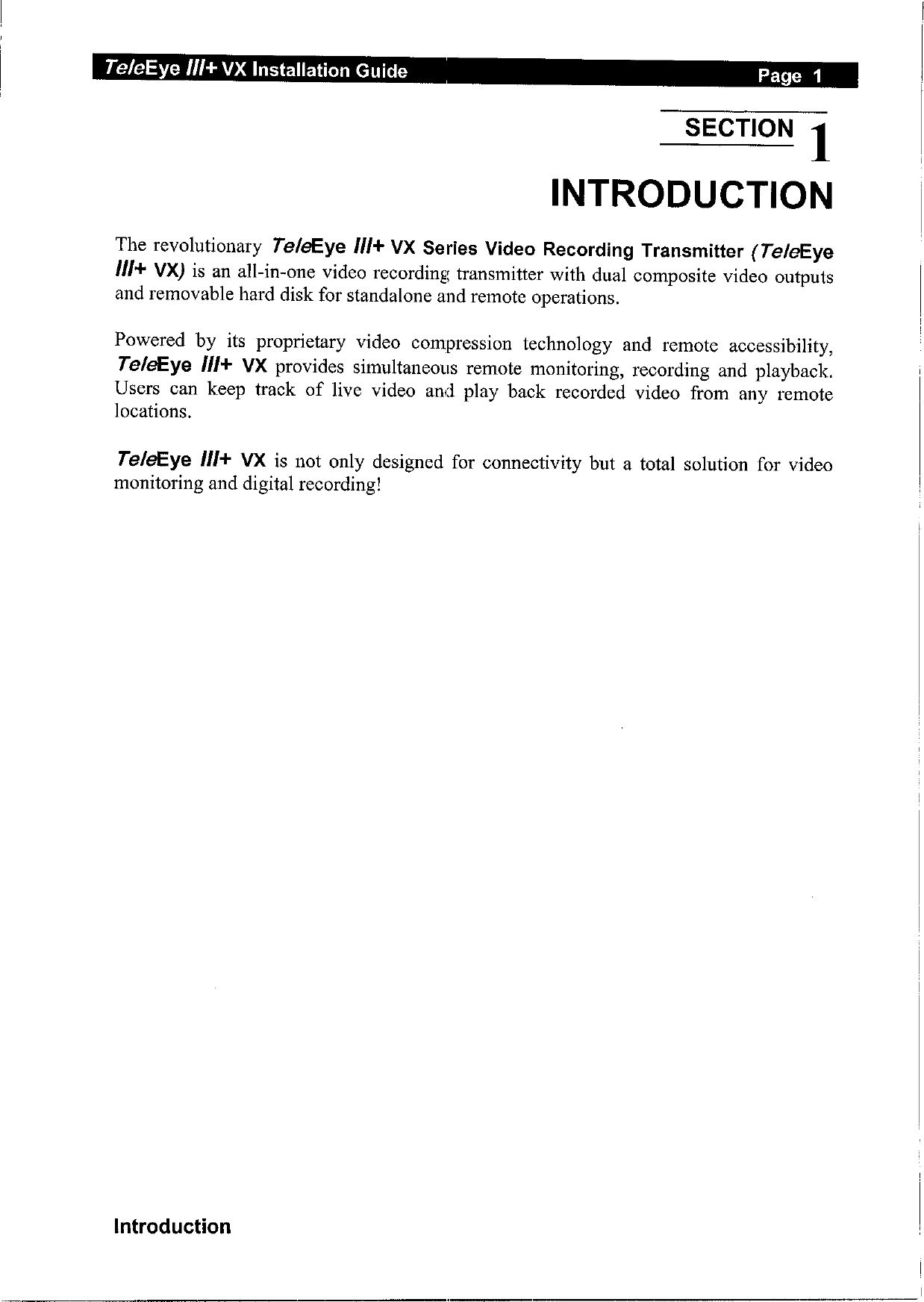 TeleEye III+ VX Installation Guide Page 1

SECTION 1

INTRODUCTION

The revolutionary TeleEye III+ VX Series Video Recording Transmitter (TeleEye III+ VX) is an all-in-one video recording transmitter with dual composite video outputs and removable hard disk for standalone and remote operations.

Powered by its proprietary video compression technology and remote accessibility, TeleEye III+ VX provides simultaneous remote monitoring, recording and playback. Users can keep track of live video and play back recorded video from any remote locations.

TeleEye III+ VX is not only designed for connectivity but a total solution for video monitoring and digital recording!

Introduction